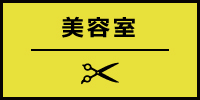 美容室